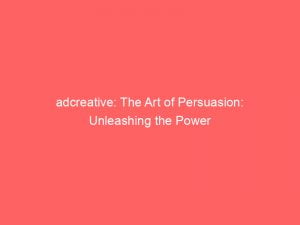 adcreative: The Art of Persuasion: Unleashing the Power